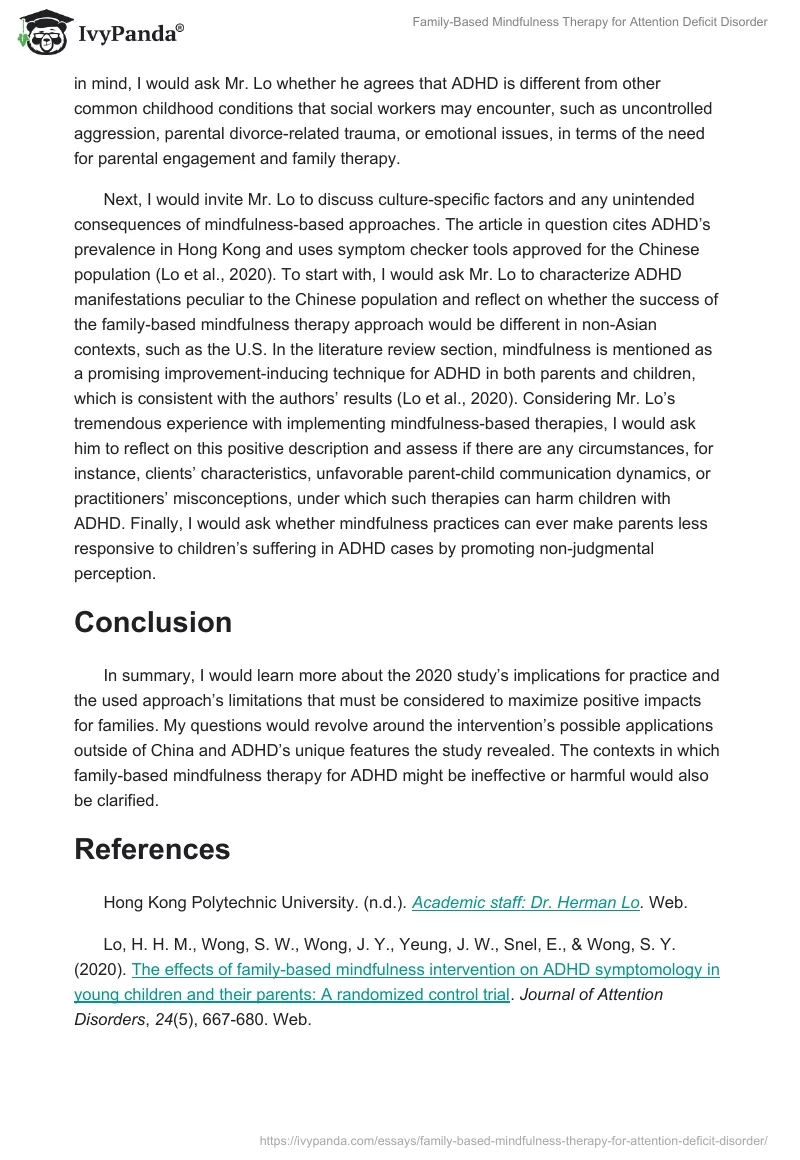 IvyPanda®

Family-Based Mindfulness Therapy for Attention Deficit Disorder

in mind, I would ask Mr. Lo whether he agrees that ADHD is different from other common childhood conditions that social workers may encounter, such as uncontrolled aggression, parental divorce-related trauma, or emotional issues, in terms of the need for parental engagement and family therapy.

Next, I would invite Mr. Lo to discuss culture-specific factors and any unintended consequences of mindfulness-based approaches. The article in question cites ADHD's prevalence in Hong Kong and uses symptom checker tools approved for the Chinese population (Lo et al., 2020). To start with, I would ask Mr. Lo to characterize ADHD manifestations peculiar to the Chinese population and reflect on whether the success of the family-based mindfulness therapy approach would be different in non-Asian contexts, such as the U.S. In the literature review section, mindfulness is mentioned as a promising improvement-inducing technique for ADHD in both parents and children, which is consistent with the authors' results (Lo et al., 2020). Considering Mr. Lo's tremendous experience with implementing mindfulness-based therapies, I would ask him to reflect on this positive description and assess if there are any circumstances, for instance, clients' characteristics, unfavorable parent-child communication dynamics, or practitioners' misconceptions, under which such therapies can harm children with ADHD. Finally, I would ask whether mindfulness practices can ever make parents less responsive to children's suffering in ADHD cases by promoting non-judgmental perception.

Conclusion

In summary, I would learn more about the 2020 study's implications for practice and the used approach's limitations that must be considered to maximize positive impacts for families. My questions would revolve around the intervention's possible applications outside of China and ADHD's unique features the study revealed. The contexts in which family-based mindfulness therapy for ADHD might be ineffective or harmful would also be clarified.

References

Hong Kong Polytechnic University. (n.d.). Academic staff: Dr. Herman Lo. Web.

Lo, H. H. M., Wong, S. W., Wong, J. Y., Yeung, J. W., Snel, E., & Wong, S. Y. (2020). The effects of family-based mindfulness intervention on ADHD symptomology in young children and their parents: A randomized control trial. Journal of Attention Disorders, 24(5), 667-680. Web.

https://ivypanda.com/essays/family-based-mindfulness-therapy-for-attention-deficit-disorder/